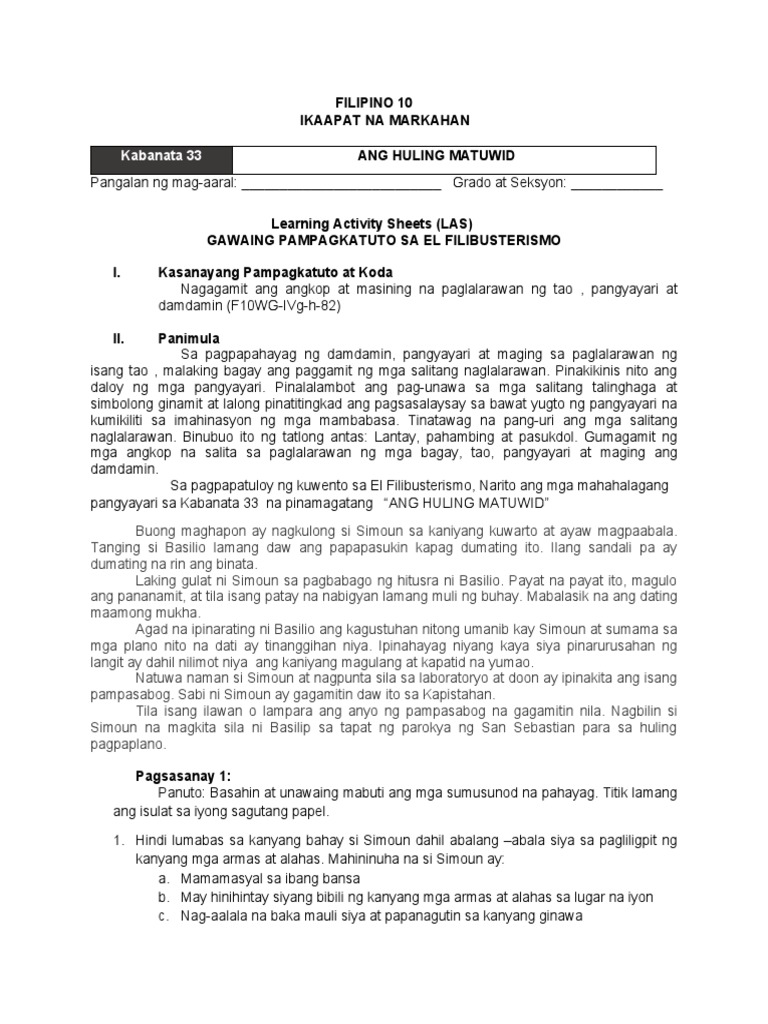 FILIPINO 10
IKAAPAT NA MARKAHAN

| Kabanata 33 | ANG HULING MATUWID |
|---|---|

Pangalan ng mag-aaral: ___________________________ Grado at Seksyon: ____________

Learning Activity Sheets (LAS)
GAWAING PAMPAGKATUTO SA EL FILIBUSTERISMO

I. Kasanayang Pampagkatuto at Koda
Nagagamit ang angkop at masining na paglalarawan ng tao , pangyayari at damdamin (F10WG-IVg-h-82)

II. Panimula
Sa pagpapahayag ng damdamin, pangyayari at maging sa paglalarawan ng isang tao , malaking bagay ang paggamit ng mga salitang naglalarawan. Pinakikinis nito ang daloy ng mga pangyayari. Pinalalambot ang pag-unawa sa mga salitang talinghaga at simbolong ginamit at lalong pinatitingkad ang pagsasalaysay sa bawat yugto ng pangyayari na kumikiliti sa imahinasyon ng mga mambabasa. Tinatawag na pang-uri ang mga salitang naglalarawan. Binubuo ito ng tatlong antas: Lantay, pahambing at pasukdol. Gumagamit ng mga angkop na salita sa paglalarawan ng mga bagay, tao, pangyayari at maging ang damdamin.
Sa pagpapatuloy ng kuwento sa El Filibusterismo, Narito ang mga mahahalagang pangyayari sa Kabanata 33 na pinamagatang "ANG HULING MATUWID"

Buong maghapon ay nagkulong si Simoun sa kaniyang kuwarto at ayaw magpaabala. Tanging si Basilio lamang daw ang papapasukin kapag dumating ito. Ilang sandali pa ay dumating na rin ang binata.
Laking gulat ni Simoun sa pagbabago ng hitusra ni Basilio. Payat na payat ito, magulo ang pananamit, at tila isang patay na nabigyan lamang muli ng buhay. Mabalasik na ang dating maamong mukha.
Agad na ipinarating ni Basilio ang kagustuhan nitong umanib kay Simoun at sumama sa mga plano nito na dati ay tinanggihan niya. Ipinahayag niyang kaya siya pinarurusahan ng langit ay dahil nilimot niya ang kaniyang magulang at kapatid na yumao.
Natuwa naman si Simoun at nagpunta sila sa laboratoryo at doon ay ipinakita ang isang pampasabog. Sabi ni Simoun ay gagamitin daw ito sa Kapistahan.
Tila isang ilawan o lampara ang anyo ng pampasabog na gagamitin nila. Nagbilin si Simoun na magkita sila ni Basilip sa tapat ng parokya ng San Sebastian para sa huling pagpaplano.

Pagsasanay 1:
Panuto: Basahin at unawaing mabuti ang mga sumusunod na pahayag. Titik lamang ang isulat sa iyong sagutang papel.

1. Hindi lumabas sa kanyang bahay si Simoun dahil abalang –abala siya sa pagliligpit ng kanyang mga armas at alahas. Mahininuha na si Simoun ay:
a. Mamamasyal sa ibang bansa
b. May hinihintay siyang bibili ng kanyang mga armas at alahas sa lugar na iyon
c. Nag-aalala na baka mauli siya at papanagutin sa kanyang ginawa